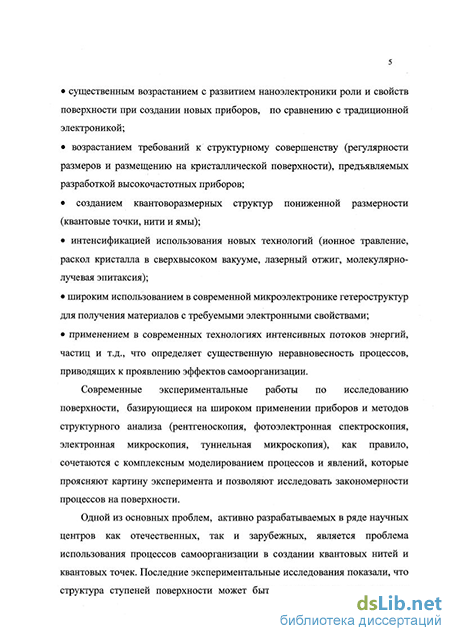 5

• существенным возрастанием с развитием наноэлектроники роли и свойств поверхности при создании новых приборов, по сравнению с традиционной электроникой;

• возрастанием требований к структурному совершенству (регулярности размеров и размещению на кристаллической поверхности), предъявляемых разработкой высокочастотных приборов;

• созданием квантоворазмерных структур пониженной размерности (квантовые точки, нити и ямы);

• интенсификацией использования новых технологий (ионное травление, раскол кристалла в сверхвысоком вакууме, лазерный отжиг, молекулярно-лучевая эпитаксия);

• широким использованием в современной микроэлектронике гетероструктур для получения материалов с требуемыми электронными свойствами;

• применением в современных технологиях интенсивных потоков энергий, частиц и т.д., что определяет существенную неравновесность процессов, приводящих к проявлению эффектов самоорганизации.

Современные экспериментальные работы по исследованию поверхности, базирующиеся на широком применении приборов и методов структурного анализа (рентгеноскопия, фотоэлектронная спектроскопия, электронная микроскопия, туннельная микроскопия), как правило, сочетаются с комплексным моделированием процессов и явлений, которые проясняют картину эксперимента и позволяют исследовать закономерности процессов на поверхности.

Одной из основных проблем, активно разрабатываемых в ряде научных центров как отечественных, так и зарубежных, является проблема использования процессов самоорганизации в создании квантовых нитей и квантовых точек. Последние экспериментальные исследования показали, что структура ступеней поверхности может быт

dsLib.net
библиотека диссертаций